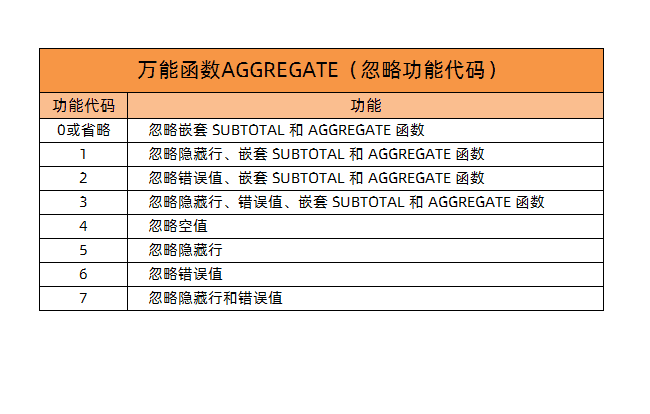 万能函数AGGREGATE（忽略功能代码）

| 功能代码 | 功能 |
|---|---|
| 0或省略 | 忽略嵌套 SUBTOTAL 和 AGGREGATE 函数 |
| 1 | 忽略隐藏行、嵌套 SUBTOTAL 和 AGGREGATE 函数 |
| 2 | 忽略错误值、嵌套 SUBTOTAL 和 AGGREGATE 函数 |
| 3 | 忽略隐藏行、错误值、嵌套 SUBTOTAL 和 AGGREGATE 函数 |
| 4 | 忽略空值 |
| 5 | 忽略隐藏行 |
| 6 | 忽略错误值 |
| 7 | 忽略隐藏行和错误值 |